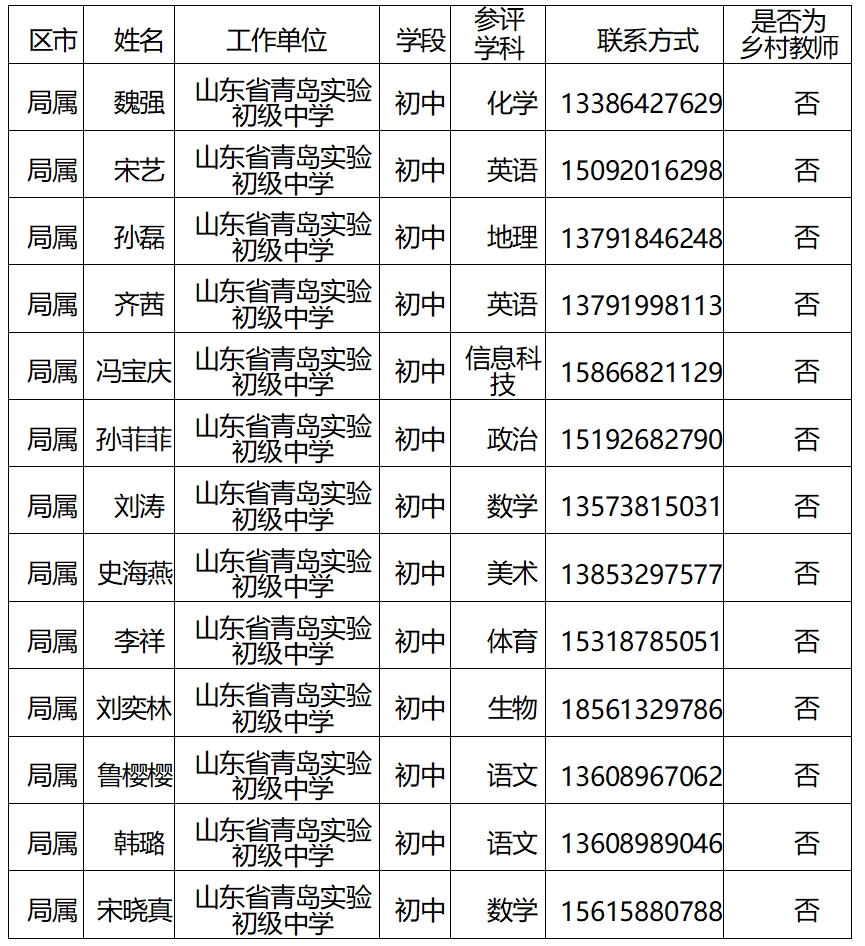 | 区市 | 姓名 | 工作单位 | 学段 | 参评学科 | 联系方式 | 是否为乡村教师 |
|---|---|---|---|---|---|---|
| 局属 | 魏强 | 山东省青岛实验初级中学 | 初中 | 化学 | 13386427629 | 否 |
| 局属 | 宋艺 | 山东省青岛实验初级中学 | 初中 | 英语 | 15092016298 | 否 |
| 局属 | 孙磊 | 山东省青岛实验初级中学 | 初中 | 地理 | 13791846248 | 否 |
| 局属 | 齐茜 | 山东省青岛实验初级中学 | 初中 | 英语 | 13791998113 | 否 |
| 局属 | 冯宝庆 | 山东省青岛实验初级中学 | 初中 | 信息科技 | 15866821129 | 否 |
| 局属 | 孙菲菲 | 山东省青岛实验初级中学 | 初中 | 政治 | 15192682790 | 否 |
| 局属 | 刘涛 | 山东省青岛实验初级中学 | 初中 | 数学 | 13573815031 | 否 |
| 局属 | 史海燕 | 山东省青岛实验初级中学 | 初中 | 美术 | 13853297577 | 否 |
| 局属 | 李祥 | 山东省青岛实验初级中学 | 初中 | 体育 | 15318785051 | 否 |
| 局属 | 刘奕林 | 山东省青岛实验初级中学 | 初中 | 生物 | 18561329786 | 否 |
| 局属 | 鲁樱樱 | 山东省青岛实验初级中学 | 初中 | 语文 | 13608967062 | 否 |
| 局属 | 韩璐 | 山东省青岛实验初级中学 | 初中 | 语文 | 13608989046 | 否 |
| 局属 | 宋晓真 | 山东省青岛实验初级中学 | 初中 | 数学 | 15615880788 | 否 |